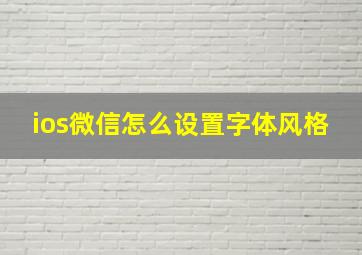 ios微信怎么设置字体风格